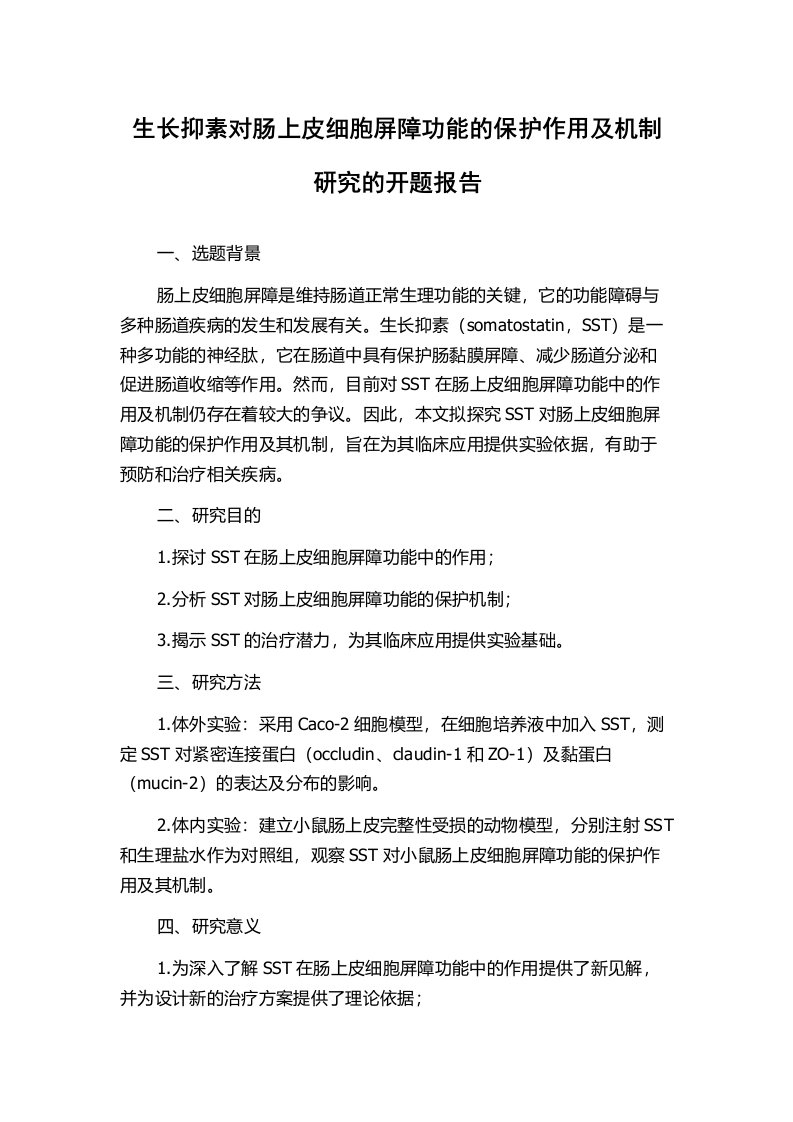 生长抑素对肠上皮细胞屏障功能的保护作用及机制研究的开题报告

一、选题背景

肠上皮细胞屏障是维持肠道正常生理功能的关键，它的功能障碍与多种肠道疾病的发生和发展有关。生长抑素（somatostatin，SST）是一种多功能的神经肽，它在肠道中具有保护肠黏膜屏障、减少肠道分泌和促进肠道收缩等作用。然而，目前对 SST 在肠上皮细胞屏障功能中的作用及机制仍存在着较大的争议。因此，本文拟探究 SST 对肠上皮细胞屏障功能的保护作用及其机制，旨在为其临床应用提供实验依据，有助于预防和治疗相关疾病。

二、研究目的

1.探讨 SST 在肠上皮细胞屏障功能中的作用；

2.分析 SST 对肠上皮细胞屏障功能的保护机制；

3.揭示 SST 的治疗潜力，为其临床应用提供实验基础。

三、研究方法

1.体外实验：采用 Caco-2 细胞模型，在细胞培养液中加入 SST，测定 SST 对紧密连接蛋白（occludin、claudin-1 和 ZO-1）及黏蛋白（mucin-2）的表达及分布的影响。

2.体内实验：建立小鼠肠上皮完整性受损的动物模型，分别注射 SST 和生理盐水作为对照组，观察 SST 对小鼠肠上皮细胞屏障功能的保护作用及其机制。

四、研究意义

1.为深入了解 SST 在肠上皮细胞屏障功能中的作用提供了新见解，并为设计新的治疗方案提供了理论依据；